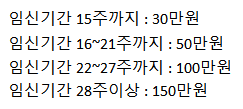 임신기간 15주까지 : 30만원
임신기간 16~21주까지 : 50만원
임신기간 22~27주까지 : 100만원
임신기간 28주이상 : 150만원